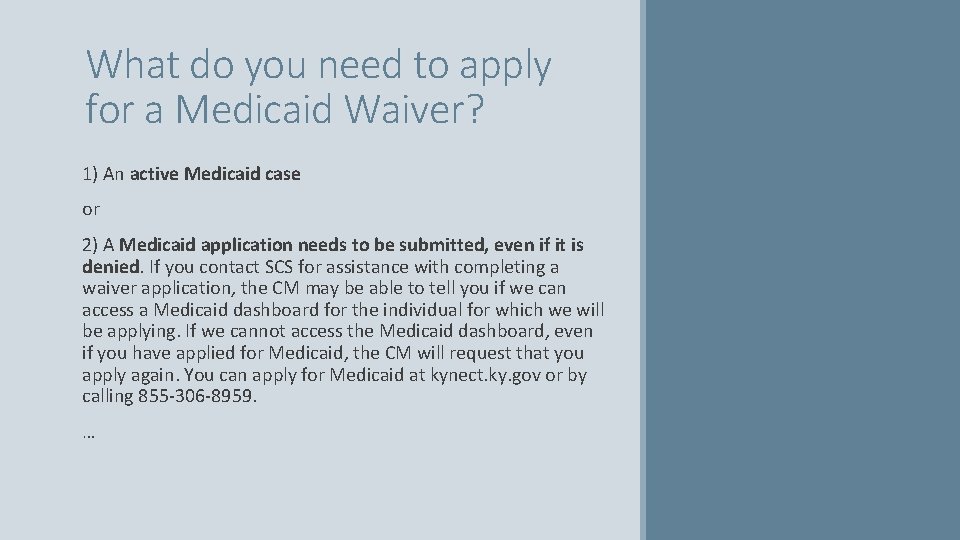 What do you need to apply for a Medicaid Waiver?

1) An active Medicaid case

or

2) A Medicaid application needs to be submitted, even if it is denied. If you contact SCS for assistance with completing a waiver application, the CM may be able to tell you if we can access a Medicaid dashboard for the individual for which we will be applying. If we cannot access the Medicaid dashboard, even if you have applied for Medicaid, the CM will request that you apply again. You can apply for Medicaid at kynect.ky.gov or by calling 855-306-8959.

…